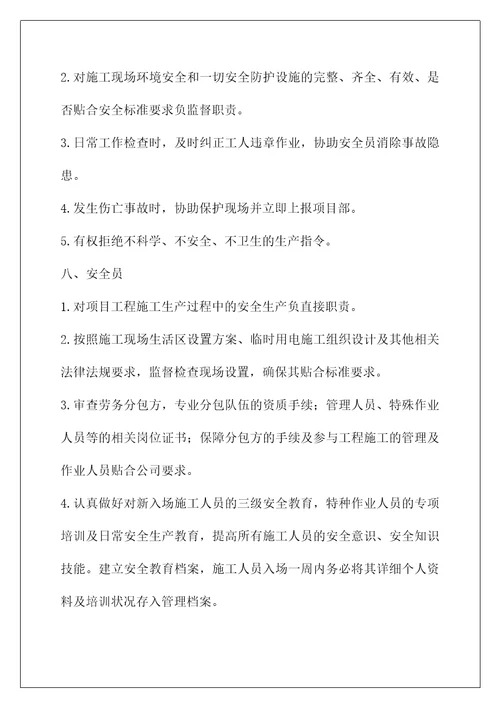 2.对施工现场环境安全和一切安全防护设施的完整、齐全、有效、是否贴合安全标准要求负监督职责。

3.日常工作检查时，及时纠正工人违章作业，协助安全员消除事故隐患。

4.发生伤亡事故时，协助保护现场并立即上报项目部。

5.有权拒绝不科学、不安全、不卫生的生产指令。

八、安全员

1.对项目工程施工生产过程中的安全生产负直接职责。

2.按照施工现场生活区设置方案、临时用电施工组织设计及其他相关法律法规要求，监督检查现场设置，确保其贴合标准要求。

3.审查劳务分包方，专业分包队伍的资质手续；管理人员、特殊作业人员等的相关岗位证书；保障分包方的手续及参与工程施工的管理及作业人员贴合公司要求。

4.认真做好对新入场施工人员的三级安全教育，特种作业人员的专项培训及日常安全生产教育，提高所有施工人员的安全意识、安全知识技能。建立安全教育档案，施工人员入场一周内务必将其详细个人资料及培训状况存入管理档案。